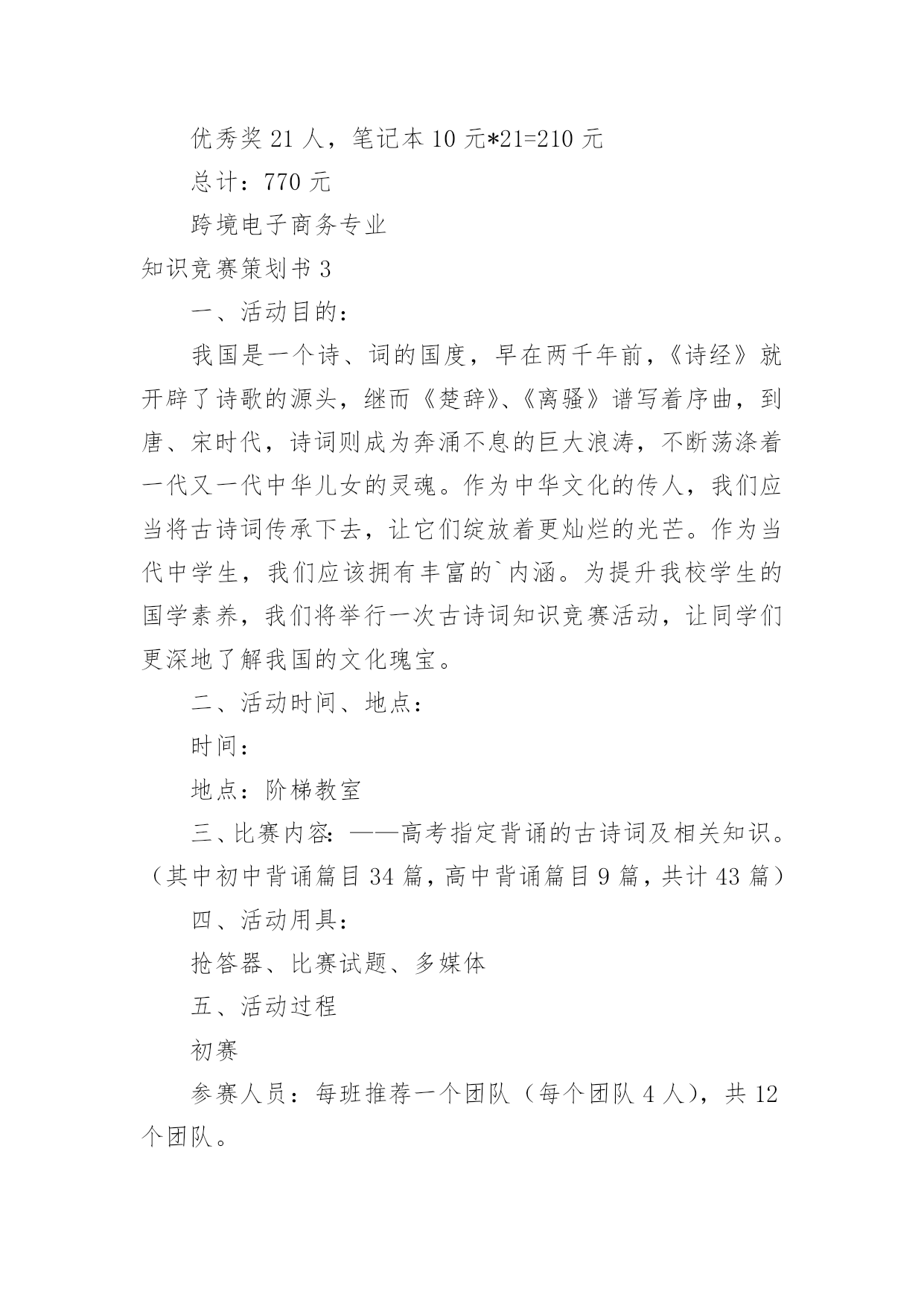 优秀奖 21 人，笔记本 10 元*21=210 元

总计：770 元

跨境电子商务专业

知识竞赛策划书 3

一、活动目的：

我国是一个诗、词的国度，早在两千年前，《诗经》就开辟了诗歌的源头，继而《楚辞》、《离骚》谱写着序曲，到唐、宋时代，诗词则成为奔涌不息的巨大浪涛，不断荡涤着一代又一代中华儿女的灵魂。作为中华文化的传人，我们应当将古诗词传承下去，让它们绽放着更灿烂的光芒。作为当代中学生，我们应该拥有丰富的`内涵。为提升我校学生的国学素养，我们将举行一次古诗词知识竞赛活动，让同学们更深地了解我国的文化瑰宝。

二、活动时间、地点：

时间：

地点：阶梯教室

三、比赛内容：——高考指定背诵的古诗词及相关知识。（其中初中背诵篇目 34 篇，高中背诵篇目 9 篇，共计 43 篇）

四、活动用具：

抢答器、比赛试题、多媒体

五、活动过程

初赛

参赛人员：每班推荐一个团队（每个团队 4 人），共 12 个团队。